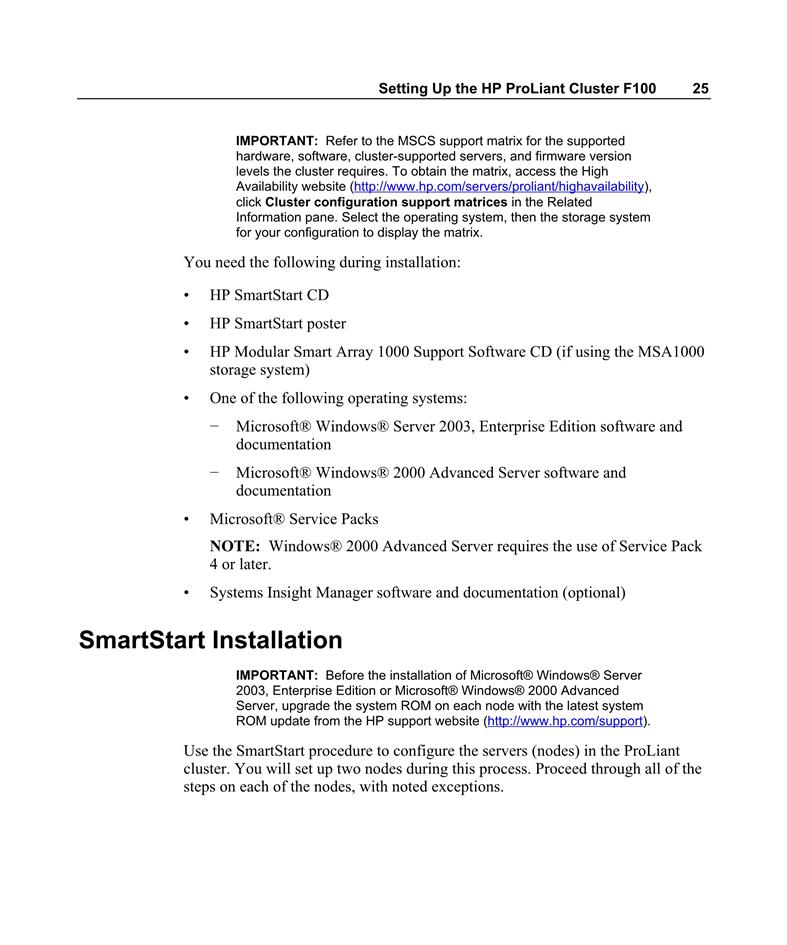 Setting Up the HP ProLiant Cluster F100 25

IMPORTANT: Refer to the MSCS support matrix for the supported hardware, software, cluster-supported servers, and firmware version levels the cluster requires. To obtain the matrix, access the High Availability website (http://www.hp.com/servers/proliant/highavailability), click Cluster configuration support matrices in the Related Information pane. Select the operating system, then the storage system for your configuration to display the matrix.

You need the following during installation:

• HP SmartStart CD

• HP SmartStart poster

• HP Modular Smart Array 1000 Support Software CD (if using the MSA1000 storage system)

• One of the following operating systems:

− Microsoft® Windows® Server 2003, Enterprise Edition software and documentation

− Microsoft® Windows® 2000 Advanced Server software and documentation

• Microsoft® Service Packs

NOTE: Windows® 2000 Advanced Server requires the use of Service Pack 4 or later.

• Systems Insight Manager software and documentation (optional)

SmartStart Installation

IMPORTANT: Before the installation of Microsoft® Windows® Server 2003, Enterprise Edition or Microsoft® Windows® 2000 Advanced Server, upgrade the system ROM on each node with the latest system ROM update from the HP support website (http://www.hp.com/support).

Use the SmartStart procedure to configure the servers (nodes) in the ProLiant cluster. You will set up two nodes during this process. Proceed through all of the steps on each of the nodes, with noted exceptions.